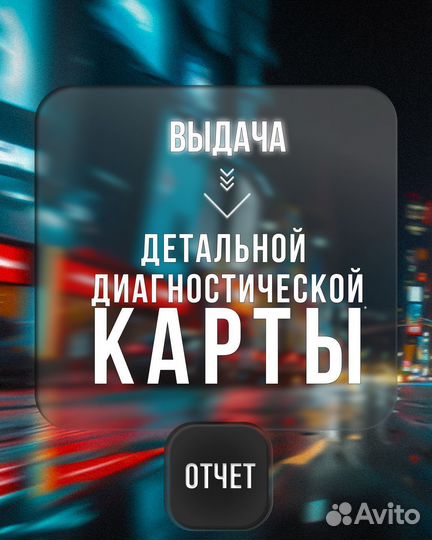 ВЫДАЧА

ДЕТАЛЬНОЙ ДИАГНОСТИЧЕСКОЙ КАРТЫ

ОТЧЕТ

Avito